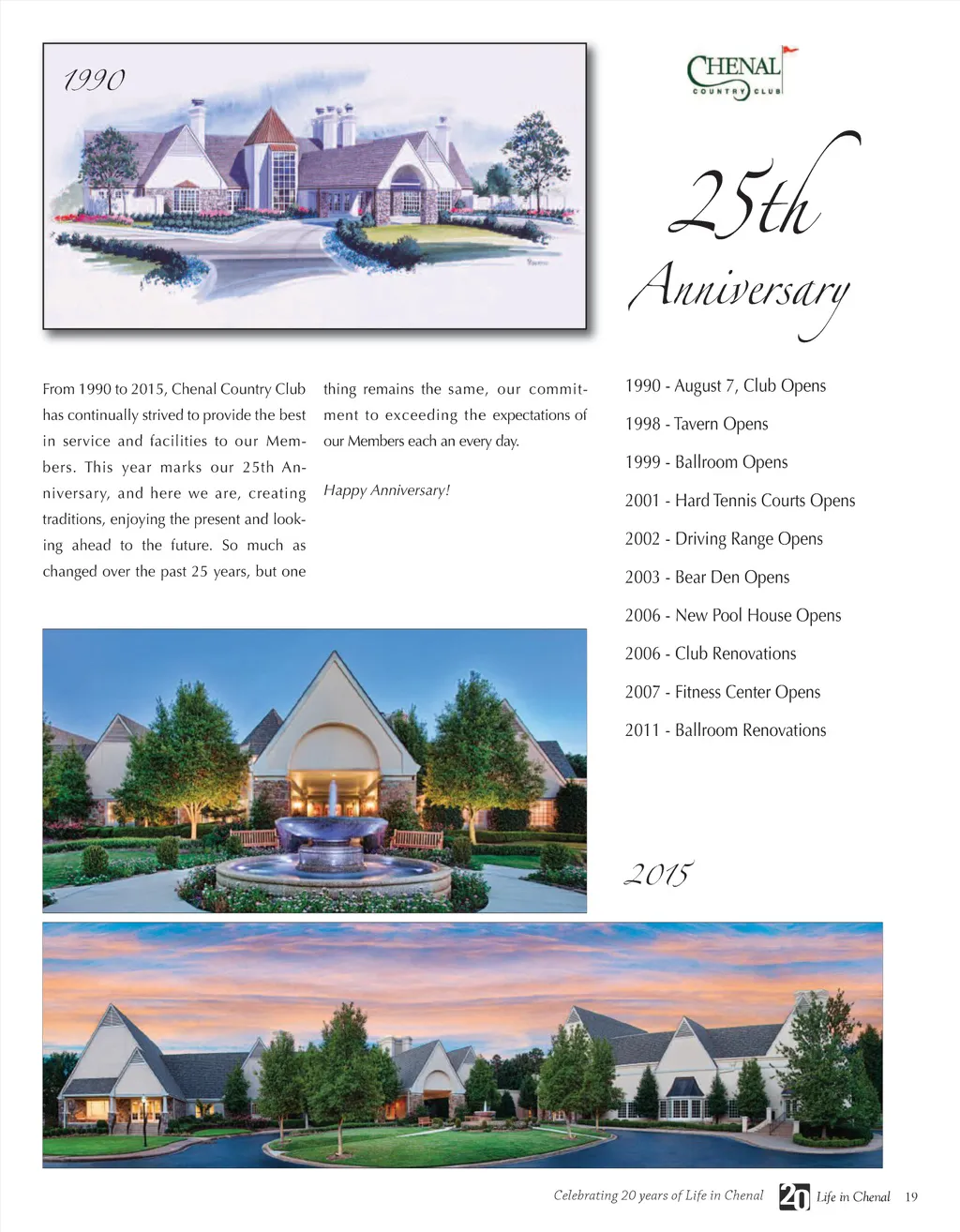 1990

CHENAL
COUNTRY CLUB

25th
Anniversary

From 1990 to 2015, Chenal Country Club has continually strived to provide the best in service and facilities to our Members. This year marks our 25th Anniversary, and here we are, creating traditions, enjoying the present and looking ahead to the future. So much as changed over the past 25 years, but one thing remains the same, our commitment to exceeding the expectations of our Members each an every day.

Happy Anniversary!

1990 - August 7, Club Opens

1998 - Tavern Opens

1999 - Ballroom Opens

2001 - Hard Tennis Courts Opens

2002 - Driving Range Opens

2003 - Bear Den Opens

2006 - New Pool House Opens

2006 - Club Renovations

2007 - Fitness Center Opens

2011 - Ballroom Renovations

2015

Celebrating 20 years of Life in Chenal 20 Life in Chenal 19